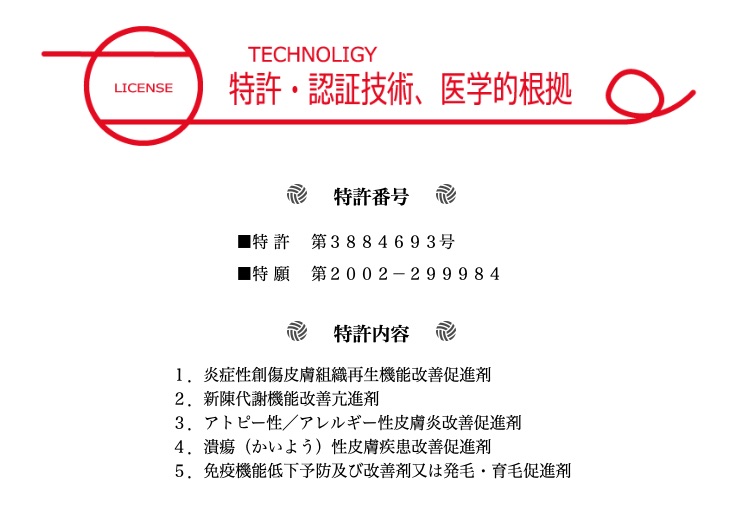 LICENSE

TECHNOLIGY
特許・認証技術、医学的根拠

特許番号

■特 許　第3884693号

■特 願　第2002－299984

特許内容

1．炎症性創傷皮膚組織再生機能改善促進剤
2．新陳代謝機能改善亢進剤
3．アトピー性／アレルギー性皮膚炎改善促進剤
4．潰瘍（かいよう）性皮膚疾患改善促進剤
5．免疫機能低下予防及び改善剤又は発毛・育毛促進剤